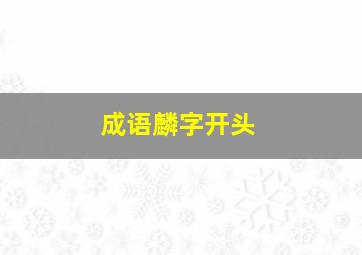 成语麟字开头